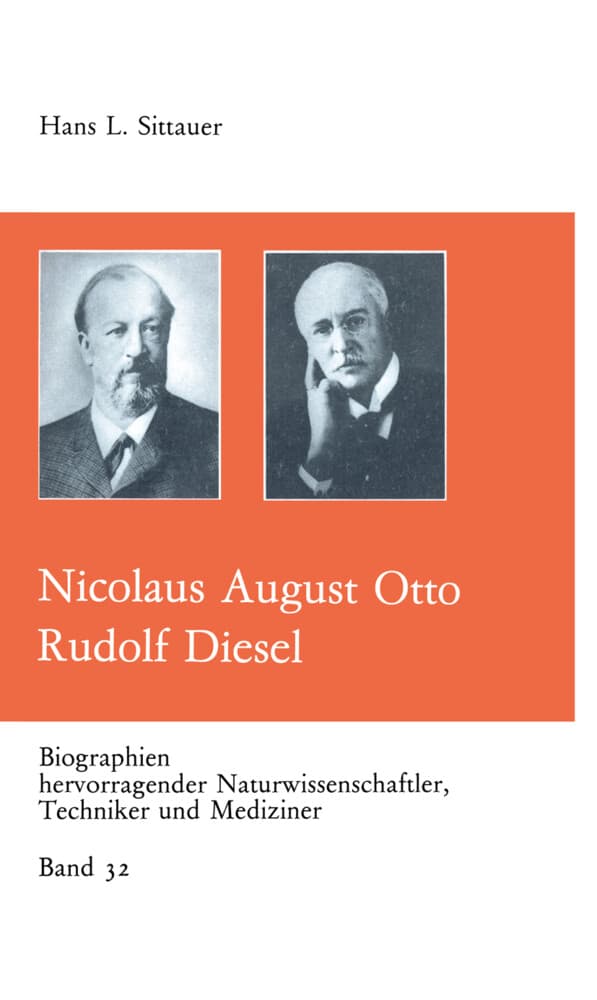 Hans L. Sittauer

Nicolaus August Otto
Rudolf Diesel

Biographien
hervorragender Naturwissenschaftler,
Techniker und Mediziner

Band 32